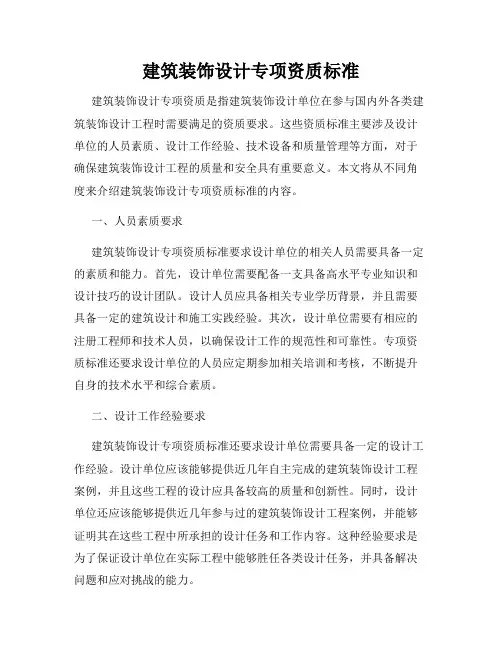 建筑装饰设计专项资质标准

建筑装饰设计专项资质是指建筑装饰设计单位在参与国内外各类建筑装饰设计工程时需要满足的资质要求。这些资质标准主要涉及设计单位的人员素质、设计工作经验、技术设备和质量管理等方面，对于确保建筑装饰设计工程的质量和安全具有重要意义。本文将从不同角度来介绍建筑装饰设计专项资质标准的内容。

一、人员素质要求

建筑装饰设计专项资质标准要求设计单位的相关人员需要具备一定的素质和能力。首先，设计单位需要配备一支具备高水平专业知识和设计技巧的设计团队。设计人员应具备相关专业学历背景，并且需要具备一定的建筑设计和施工实践经验。其次，设计单位需要有相应的注册工程师和技术人员，以确保设计工作的规范性和可靠性。专项资质标准还要求设计单位的人员应定期参加相关培训和考核，不断提升自身的技术水平和综合素质。

二、设计工作经验要求

建筑装饰设计专项资质标准还要求设计单位需要具备一定的设计工作经验。设计单位应该能够提供近几年自主完成的建筑装饰设计工程案例，并且这些工程的设计应具备较高的质量和创新性。同时，设计单位还应该能够提供近几年参与过的建筑装饰设计工程案例，并能够证明其在这些工程中所承担的设计任务和工作内容。这种经验要求是为了保证设计单位在实际工程中能够胜任各类设计任务，并具备解决问题和应对挑战的能力。